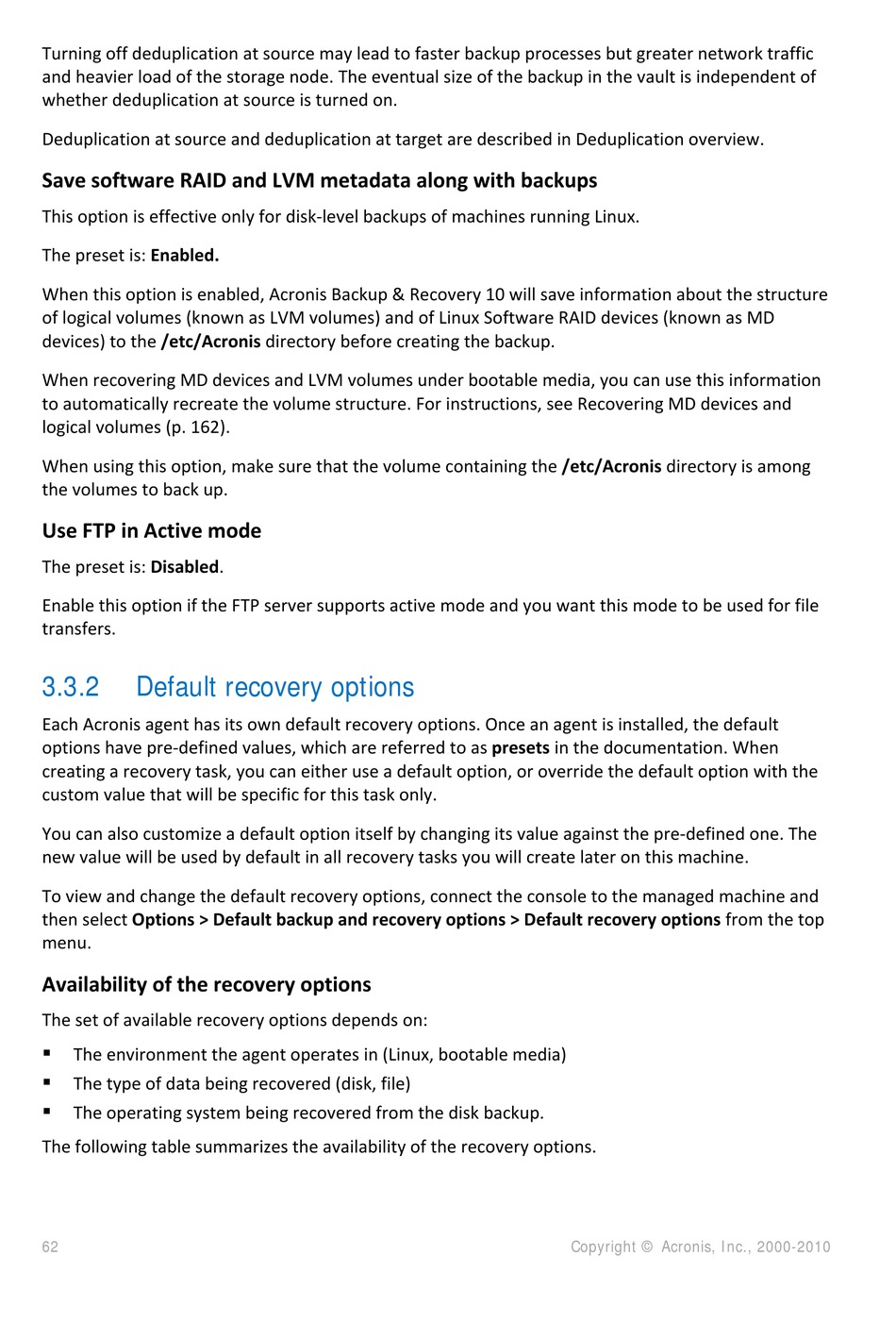 Turning off deduplication at source may lead to faster backup processes but greater network traffic and heavier load of the storage node. The eventual size of the backup in the vault is independent of whether deduplication at source is turned on.

Deduplication at source and deduplication at target are described in Deduplication overview.

Save software RAID and LVM metadata along with backups

This option is effective only for disk-level backups of machines running Linux.

The preset is: Enabled.

When this option is enabled, Acronis Backup & Recovery 10 will save information about the structure of logical volumes (known as LVM volumes) and of Linux Software RAID devices (known as MD devices) to the /etc/Acronis directory before creating the backup.

When recovering MD devices and LVM volumes under bootable media, you can use this information to automatically recreate the volume structure. For instructions, see Recovering MD devices and logical volumes (p. 162).

When using this option, make sure that the volume containing the /etc/Acronis directory is among the volumes to back up.

Use FTP in Active mode

The preset is: Disabled.

Enable this option if the FTP server supports active mode and you want this mode to be used for file transfers.

3.3.2 Default recovery options

Each Acronis agent has its own default recovery options. Once an agent is installed, the default options have pre-defined values, which are referred to as presets in the documentation. When creating a recovery task, you can either use a default option, or override the default option with the custom value that will be specific for this task only.

You can also customize a default option itself by changing its value against the pre-defined one. The new value will be used by default in all recovery tasks you will create later on this machine.

To view and change the default recovery options, connect the console to the managed machine and then select Options > Default backup and recovery options > Default recovery options from the top menu.

Availability of the recovery options

The set of available recovery options depends on:

▪ The environment the agent operates in (Linux, bootable media)
▪ The type of data being recovered (disk, file)
▪ The operating system being recovered from the disk backup.

The following table summarizes the availability of the recovery options.

62 Copyright © Acronis, Inc., 2000-2010